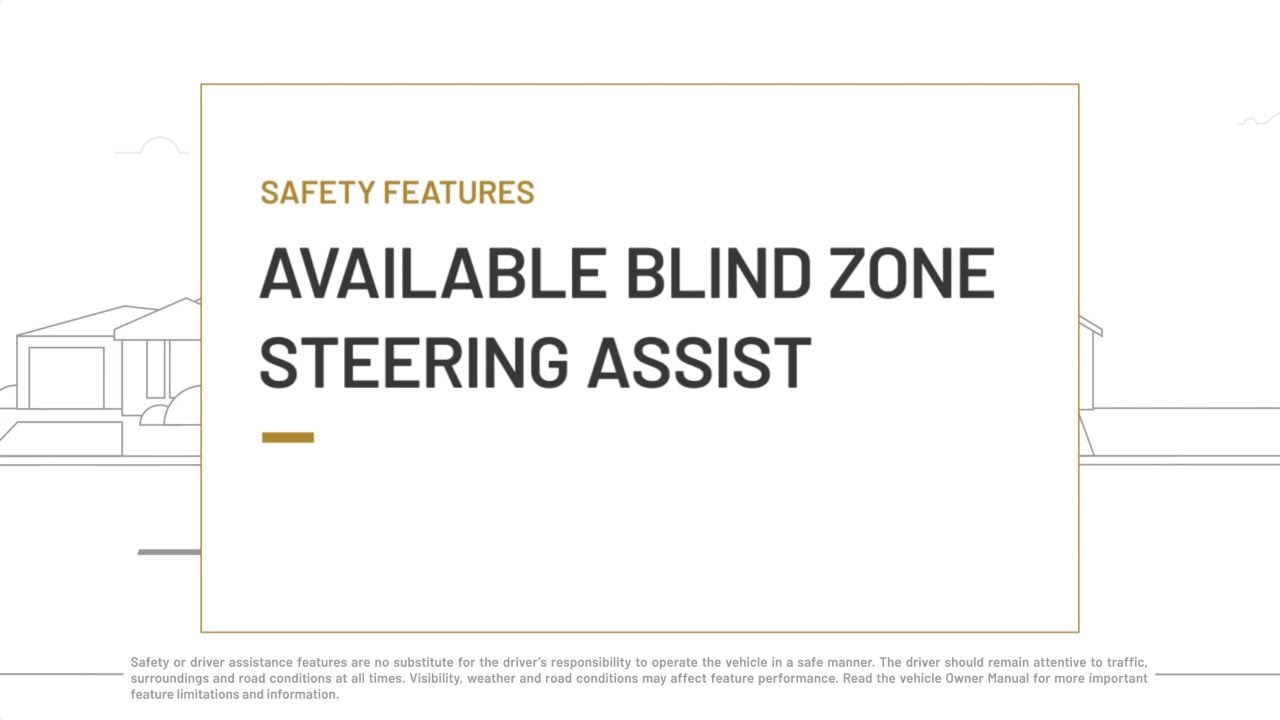 SAFETY FEATURES

AVAILABLE BLIND ZONE STEERING ASSIST

Safety or driver assistance features are no substitute for the driver's responsibility to operate the vehicle in a safe manner. The driver should remain attentive to traffic, surroundings and road conditions at all times. Visibility, weather and road conditions may affect feature performance. Read the vehicle Owner Manual for more important feature limitations and information.